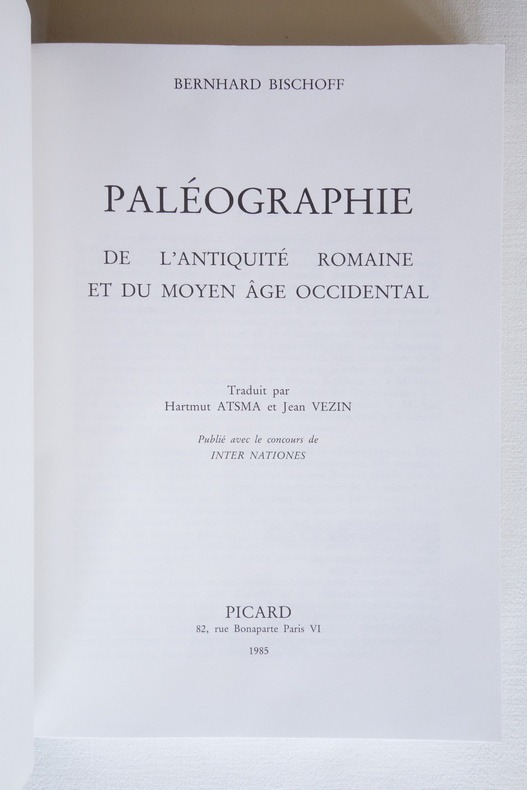 BERNHARD BISCHOFF

PALÉOGRAPHIE

DE L'ANTIQUITÉ ROMAINE
ET DU MOYEN ÂGE OCCIDENTAL

Traduit par
Hartmut ATSMA et Jean VEZIN

Publié avec le concours de
INTER NATIONES

PICARD
82, rue Bonaparte Paris VI

1985